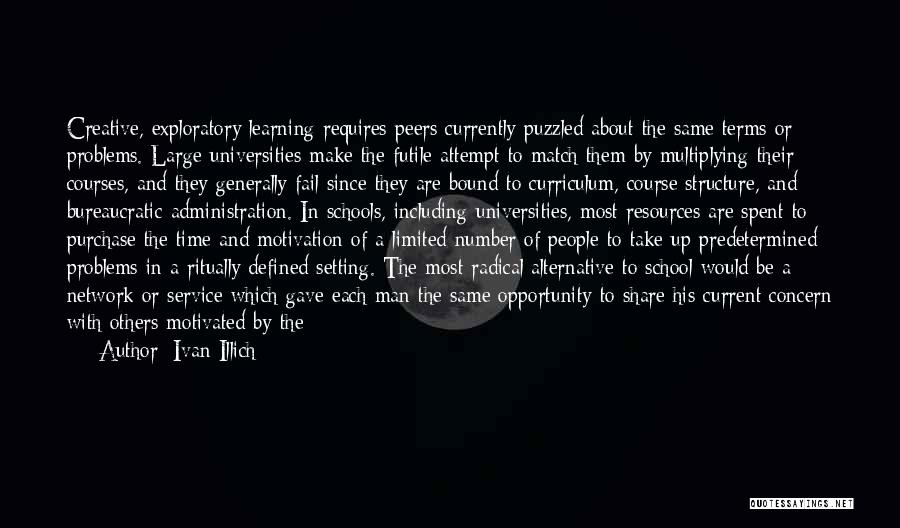 Creative, exploratory learning requires peers currently puzzled about the same terms or problems. Large universities make the futile attempt to match them by multiplying their courses, and they generally fail since they are bound to curriculum, course structure, and bureaucratic administration. In schools, including universities, most resources are spent to purchase the time and motivation of a limited number of people to take up predetermined problems in a ritually defined setting. The most radical alternative to school would be a network or service which gave each man the same opportunity to share his current concern with others motivated by the

Author: Ivan Illich

QUOTESSAYINGS.NET